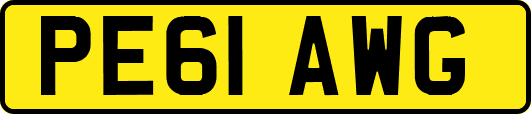 PE61 AWG